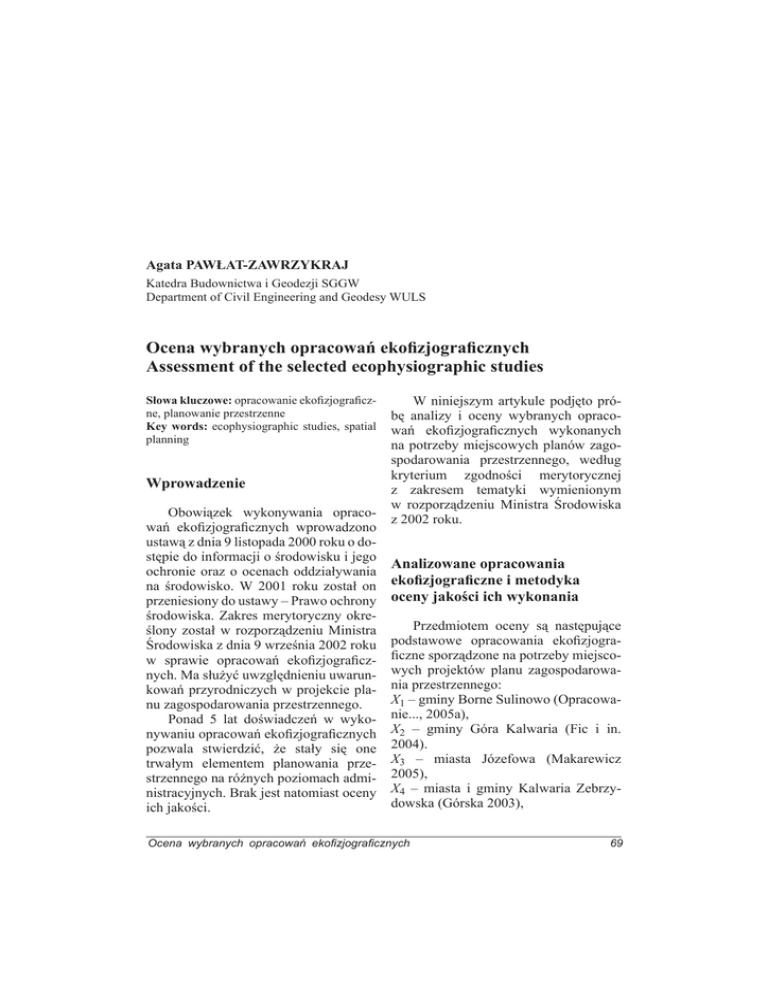 Agata PAWŁAT-ZAWRZYKRAJ
Katedra Budownictwa i Geodezji SGGW
Department of Civil Engineering and Geodesy WULS

Ocena wybranych opracowań ekofizjograficznych
Assessment of the selected ecophysiographic studies

Słowa kluczowe: opracowanie ekofizjograficzne, planowanie przestrzenne
Key words: ecophysiographic studies, spatial planning

Wprowadzenie

Obowiązek wykonywania opracowań ekofizjograficznych wprowadzono ustawą z dnia 9 listopada 2000 roku o dostępie do informacji o środowisku i jego ochronie oraz o ocenach oddziaływania na środowisko. W 2001 roku został on przeniesiony do ustawy – Prawo ochrony środowiska. Zakres merytoryczny określony został w rozporządzeniu Ministra Środowiska z dnia 9 września 2002 roku w sprawie opracowań ekofizjograficznych. Ma służyć uwzględnieniu uwarunkowań przyrodniczych w projekcie planu zagospodarowania przestrzennego.

Ponad 5 lat doświadczeń w wykonywaniu opracowań ekofizjograficznych pozwala stwierdzić, że stały się one trwałym elementem planowania przestrzennego na różnych poziomach administracyjnych. Brak jest natomiast oceny ich jakości.

W niniejszym artykule podjęto próbę analizy i oceny wybranych opracowań ekofizjograficznych wykonanych na potrzeby miejscowych planów zagospodarowania przestrzennego, według kryterium zgodności merytorycznej z zakresem tematyki wymienionym w rozporządzeniu Ministra Środowiska z 2002 roku.

Analizowane opracowania ekofizjograficzne i metodyka oceny jakości ich wykonania

Przedmiotem oceny są następujące podstawowe opracowania ekofizjograficzne sporządzone na potrzeby miejscowych projektów planu zagospodarowania przestrzennego:
$X_1$ – gminy Borne Sulinowo (Opracowanie..., 2005a),
$X_2$ – gminy Góra Kalwaria (Fic i in. 2004).
$X_3$ – miasta Józefowa (Makarewicz 2005),
$X_4$ – miasta i gminy Kalwaria Zebrzydowska (Górska 2003),

Ocena wybranych opracowań ekofizjograficznych 69